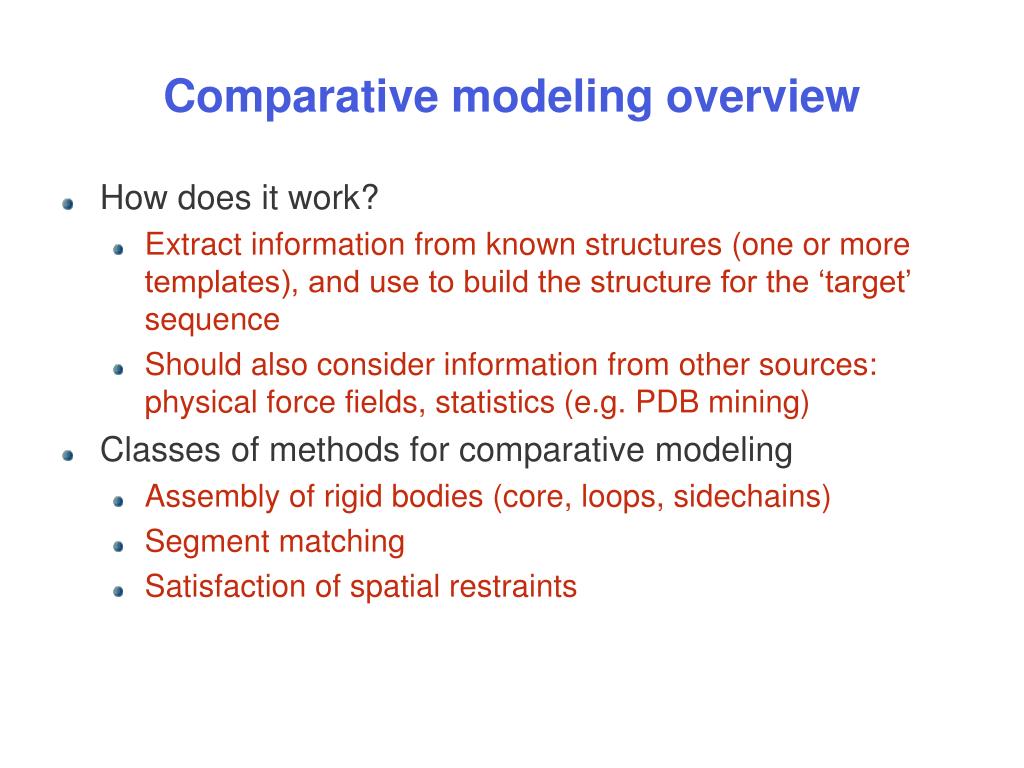 Comparative modeling overview

How does it work?

Extract information from known structures (one or more templates), and use to build the structure for the ‘target’ sequence

Should also consider information from other sources: physical force fields, statistics (e.g. PDB mining)

Classes of methods for comparative modeling

Assembly of rigid bodies (core, loops, sidechains)

Segment matching

Satisfaction of spatial restraints